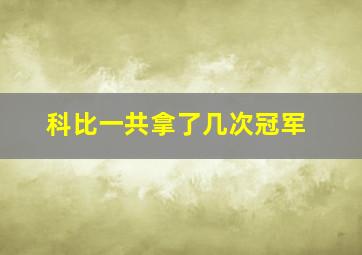 科比一共拿了几次冠军